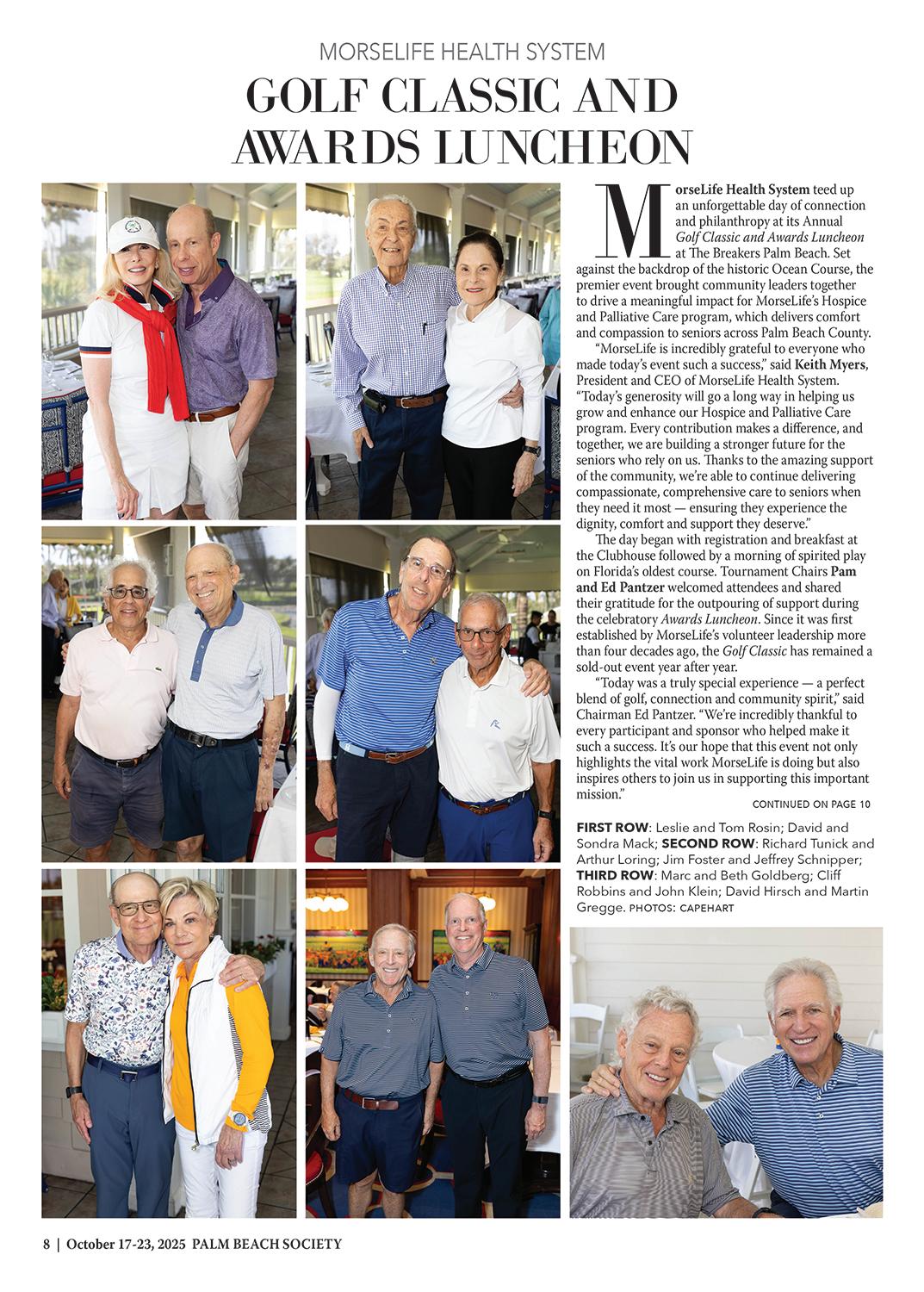 MORSELIFE HEALTH SYSTEM

GOLF CLASSIC AND AWARDS LUNCHEON

MorseLife Health System teed up an unforgettable day of connection and philanthropy at its Annual Golf Classic and Awards Luncheon at The Breakers Palm Beach. Set against the backdrop of the historic Ocean Course, the premier event brought community leaders together to drive a meaningful impact for MorseLife's Hospice and Palliative Care program, which delivers comfort and compassion to seniors across Palm Beach County.

"MorseLife is incredibly grateful to everyone who made today's event such a success," said Keith Myers, President and CEO of MorseLife Health System. "Today's generosity will go a long way in helping us grow and enhance our Hospice and Palliative Care program. Every contribution makes a difference, and together, we are building a stronger future for the seniors who rely on us. Thanks to the amazing support of the community, we're able to continue delivering compassionate, comprehensive care to seniors when they need it most — ensuring they experience the dignity, comfort and support they deserve."

The day began with registration and breakfast at the Clubhouse followed by a morning of spirited play on Florida's oldest course. Tournament Chairs Pam and Ed Pantzer welcomed attendees and shared their gratitude for the outpouring of support during the celebratory Awards Luncheon. Since it was first established by MorseLife's volunteer leadership more than four decades ago, the Golf Classic has remained a sold-out event year after year.

"Today was a truly special experience — a perfect blend of golf, connection and community spirit," said Chairman Ed Pantzer. "We're incredibly thankful to every participant and sponsor who helped make it such a success. It's our hope that this event not only highlights the vital work MorseLife is doing but also inspires others to join us in supporting this important mission."

CONTINUED ON PAGE 10

FIRST ROW: Leslie and Tom Rosin; David and Sondra Mack; SECOND ROW: Richard Tunick and Arthur Loring; Jim Foster and Jeffrey Schnipper; THIRD ROW: Marc and Beth Goldberg; Cliff Robbins and John Klein; David Hirsch and Martin Gregge. PHOTOS: CAPEHART

8 | October 17-23, 2025 PALM BEACH SOCIETY